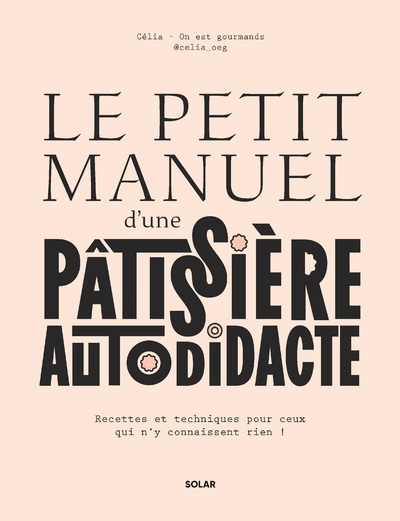 Célia - On est gourmands
@celia_oeg

LE PETIT MANUEL
d'une
PÂTISSIÈRE AUTODIDACTE

Recettes et techniques pour ceux qui n'y connaissent rien !

SOLAR